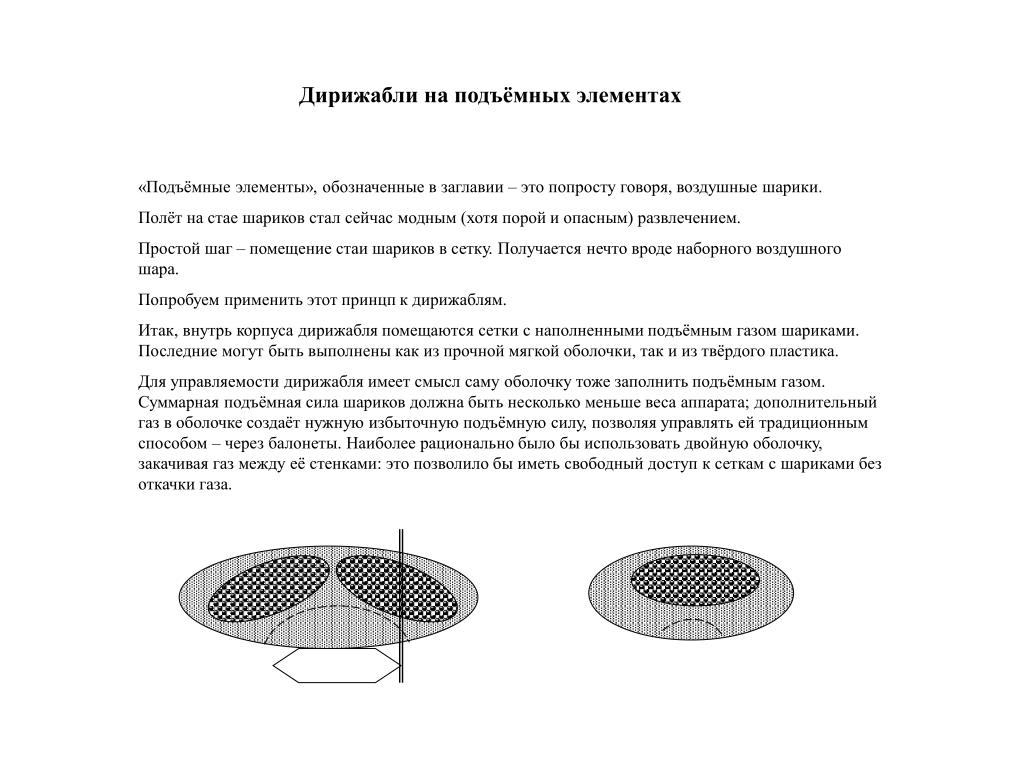 Дирижабли на подъёмных элементах

«Подъёмные элементы», обозначенные в заглавии – это попросту говоря, воздушные шарики.

Полёт на стае шариков стал сейчас модным (хотя порой и опасным) развлечением.

Простой шаг – помещение стаи шариков в сетку. Получается нечто вроде наборного воздушного шара.

Попробуем применить этот принцп к дирижаблям.

Итак, внутрь корпуса дирижабля помещаются сетки с наполненными подъёмным газом шариками. Последние могут быть выполнены как из прочной мягкой оболочки, так и из твёрдого пластика.

Для управляемости дирижабля имеет смысл саму оболочку тоже заполнить подъёмным газом. Суммарная подъёмная сила шариков должна быть несколько меньше веса аппарата; дополнительный газ в оболочке создаёт нужную избыточную подъёмную силу, позволяя управлять ей традиционным способом – через балонеты. Наиболее рационально было бы использовать двойную оболочку, закачивая газ между её стенками: это позволило бы иметь свободный доступ к сеткам с шариками без откачки газа.